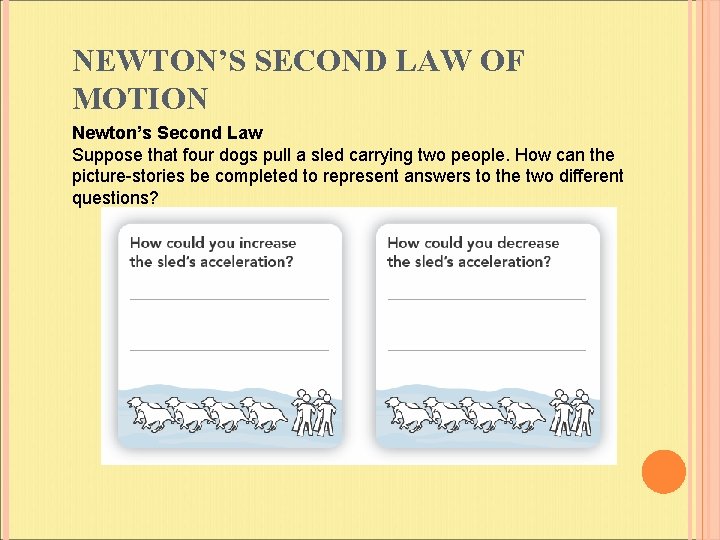 NEWTON'S SECOND LAW OF MOTION

Newton's Second Law
Suppose that four dogs pull a sled carrying two people. How can the picture-stories be completed to represent answers to the two different questions?

How could you increase the sled's acceleration?

How could you decrease the sled's acceleration?